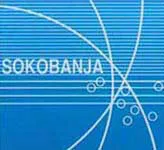 SOKOBANJA